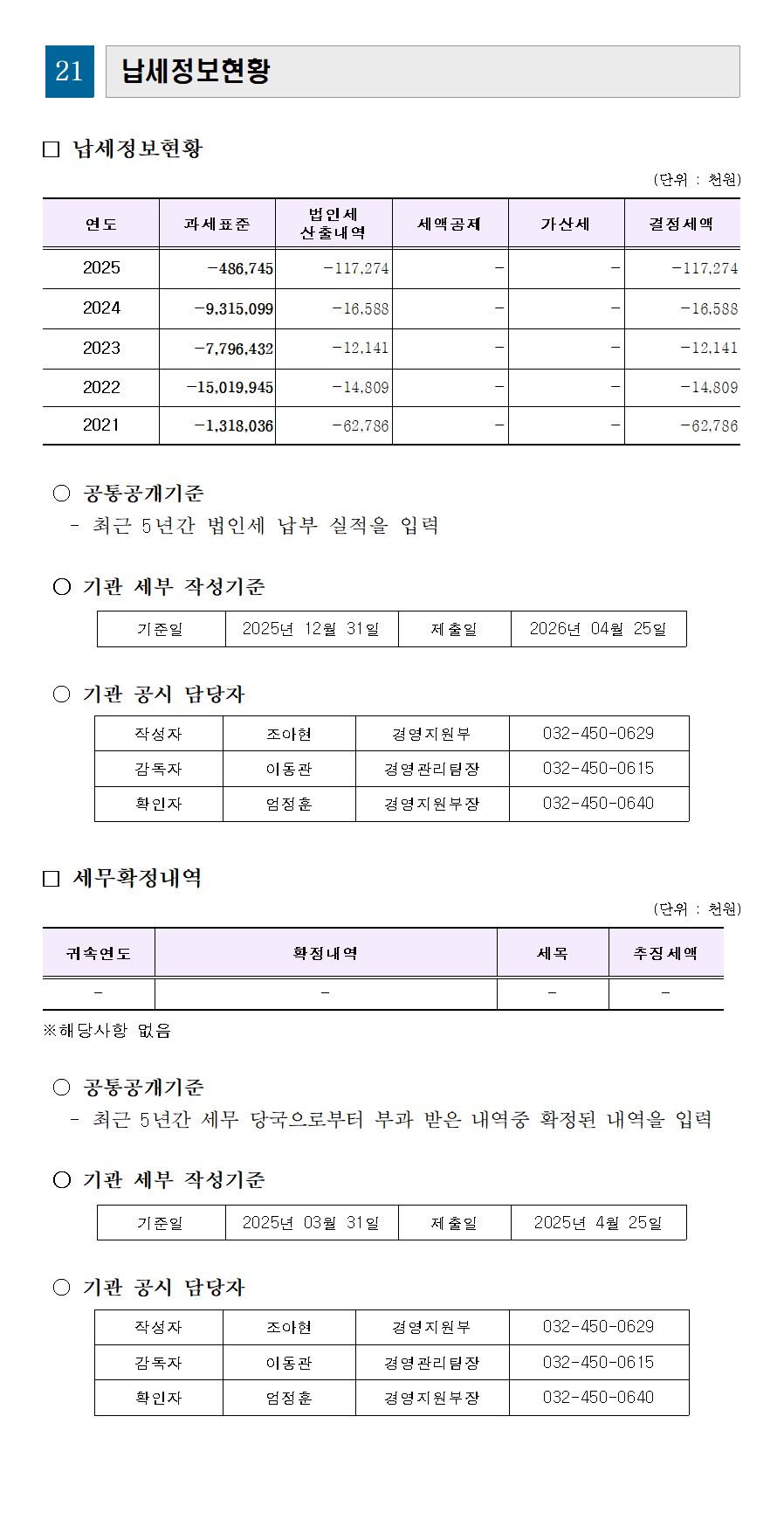 21 납세정보현황

□ 납세정보현황

(단위 : 천원)

| 연도 | 과세표준 | 법인세 산출내역 | 세액공제 | 가산세 | 결정세액 |
|---|---|---|---|---|---|
| 2025 | -486,745 | -117,274 | - | - | -117,274 |
| 2024 | -9,315,099 | -16,588 | - | - | -16,588 |
| 2023 | -7,796,432 | -12,141 | - | - | -12,141 |
| 2022 | -15,019,945 | -14,809 | - | - | -14,809 |
| 2021 | -1,318,036 | -62,786 | - | - | -62,786 |

○ 공통공개기준
- 최근 5년간 법인세 납부 실적을 입력

○ 기관 세부 작성기준

| 기준일 | 2025년 12월 31일 | 제출일 | 2026년 04월 25일 |
|---|---|---|---|

○ 기관 공시 담당자

| 작성자 | 조아현 | 경영지원부 | 032-450-0629 |
|---|---|---|---|
| 감독자 | 이동관 | 경영관리팀장 | 032-450-0615 |
| 확인자 | 엄정훈 | 경영지원부장 | 032-450-0640 |

□ 세무확정내역

(단위 : 천원)

| 귀속연도 | 확정내역 | 세목 | 추징세액 |
|---|---|---|---|
| - | - | - | - |

※해당사항 없음

○ 공통공개기준
- 최근 5년간 세무 당국으로부터 부과 받은 내역중 확정된 내역을 입력

○ 기관 세부 작성기준

| 기준일 | 2025년 03월 31일 | 제출일 | 2025년 4월 25일 |
|---|---|---|---|

○ 기관 공시 담당자

| 작성자 | 조아현 | 경영지원부 | 032-450-0629 |
|---|---|---|---|
| 감독자 | 이동관 | 경영관리팀장 | 032-450-0615 |
| 확인자 | 엄정훈 | 경영지원부장 | 032-450-0640 |